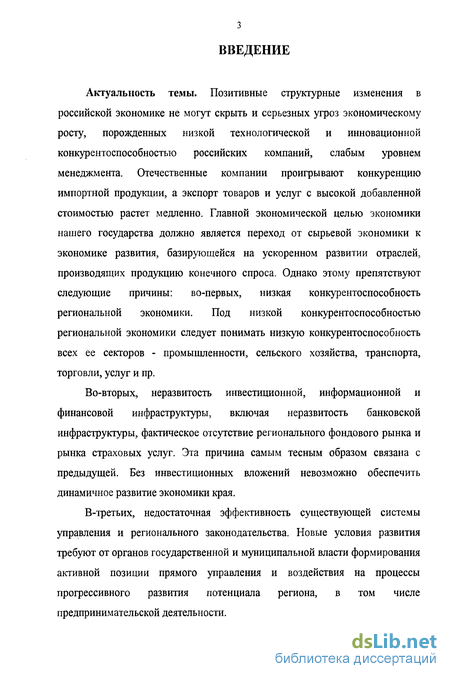 3

ВВЕДЕНИЕ

Актуальность темы. Позитивные структурные изменения в российской экономике не могут скрыть и серьезных угроз экономическому росту, порожденных низкой технологической и инновационной конкурентоспособностью российских компаний, слабым уровнем менеджмента. Отечественные компании проигрывают конкуренцию импортной продукции, а экспорт товаров и услуг с высокой добавленной стоимостью растет медленно. Главной экономической целью экономики нашего государства должно является переход от сырьевой экономики к экономике развития, базирующейся на ускоренном развитии отраслей, производящих продукцию конечного спроса. Однако этому препятствуют следующие причины: во-первых, низкая конкурентоспособность региональной экономики. Под низкой конкурентоспособностью региональной экономики следует понимать низкую конкурентоспособность всех ее секторов - промышленности, сельского хозяйства, транспорта, торговли, услуг и пр.

Во-вторых, неразвитость инвестиционной, информационной и финансовой инфраструктуры, включая неразвитость банковской инфраструктуры, фактическое отсутствие регионального фондового рынка и рынка страховых услуг. Эта причина самым тесным образом связана с предыдущей. Без инвестиционных вложений невозможно обеспечить динамичное развитие экономики края.

В-третьих, недостаточная эффективность существующей системы управления и регионального законодательства. Новые условия развития требуют от органов государственной и муниципальной власти формирования активной позиции прямого управления и воздействия на процессы прогрессивного развития потенциала региона, в том числе предпринимательской деятельности.

dsLib.net
библиотека диссертаций